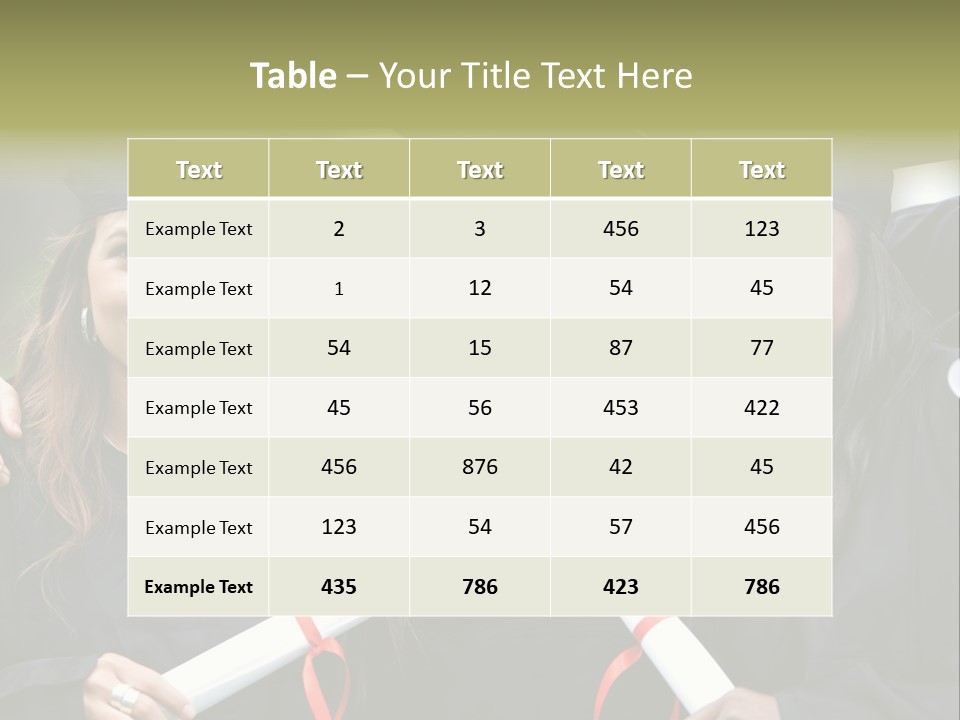 Table – Your Title Text Here

| Text | Text | Text | Text | Text |
|---|---|---|---|---|
| Example Text | 2 | 3 | 456 | 123 |
| Example Text | 1 | 12 | 54 | 45 |
| Example Text | 54 | 15 | 87 | 77 |
| Example Text | 45 | 56 | 453 | 422 |
| Example Text | 456 | 876 | 42 | 45 |
| Example Text | 123 | 54 | 57 | 456 |
| Example Text | 435 | 786 | 423 | 786 |